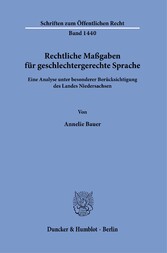 Schriften zum Öffentlichen Recht
Band 1440

Rechtliche Maßgaben für geschlechtergerechte Sprache

Eine Analyse unter besonderer Berücksichtigung des Landes Niedersachsen

Von

Annelie Bauer

Duncker & Humblot · Berlin